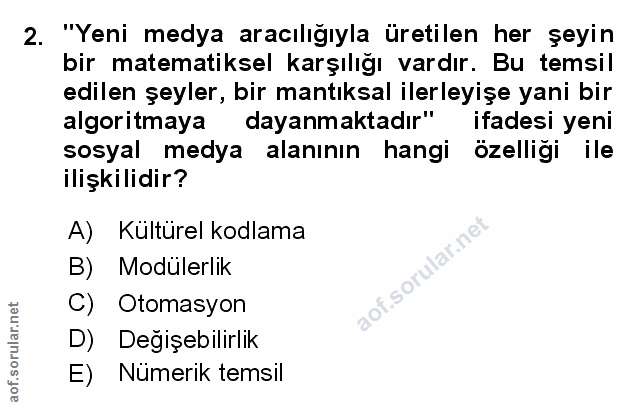 2. "Yeni medya aracılığıyla üretilen her şeyin bir matematiksel karşılığı vardır. Bu temsil edilen şeyler, bir mantıksal ilerleyişe yani bir algoritmaya dayanmaktadır" ifadesi yeni sosyal medya alanının hangi özelliği ile ilişkilidir?

A) Kültürel kodlama
B) Modülerlik
C) Otomasyon
D) Değişebilirlik
E) Nümerik temsil

aof.sorular.net